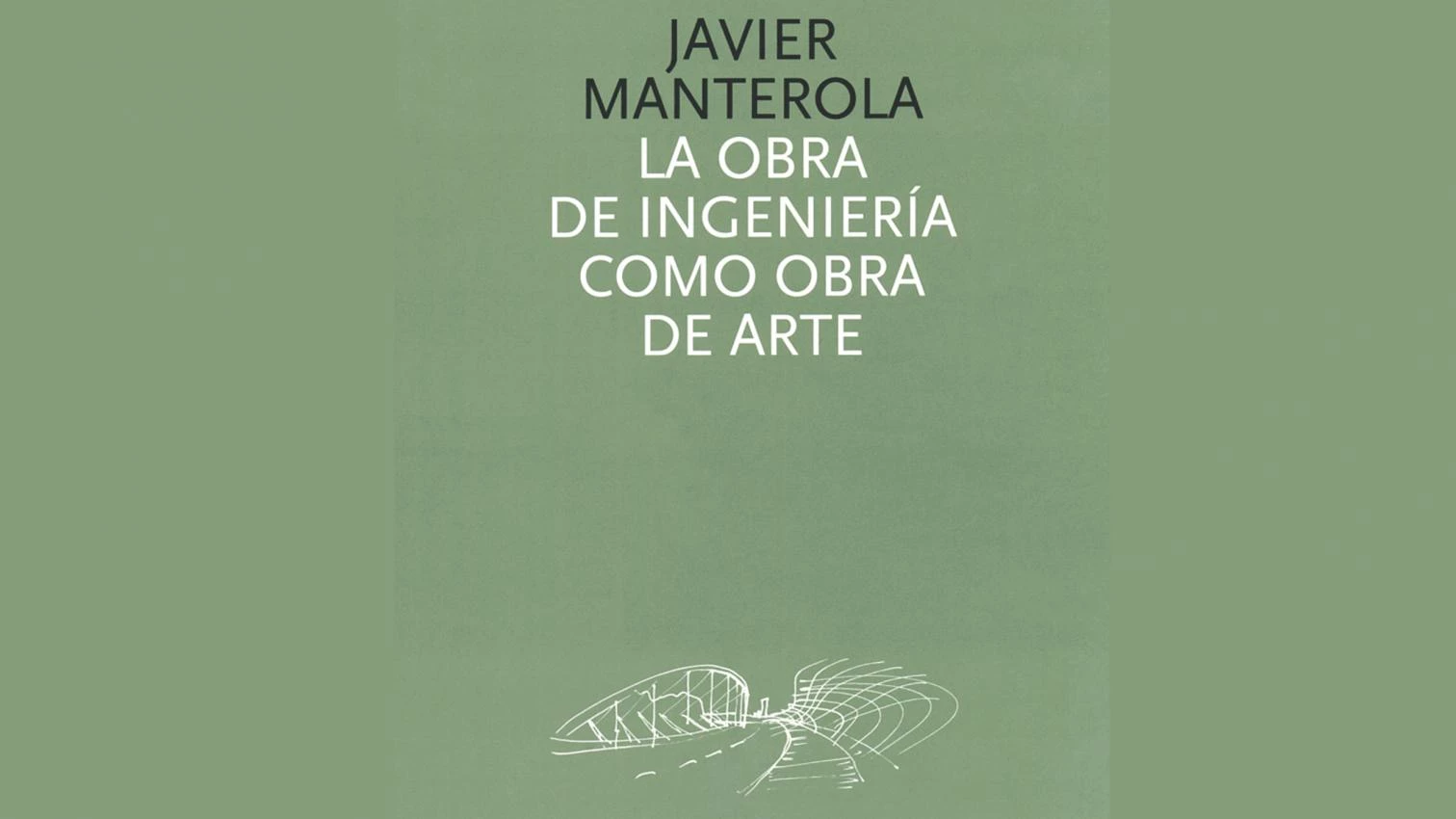 JAVIER
MANTEROLA
LA OBRA
DE INGENIERÍA
COMO OBRA
DE ARTE